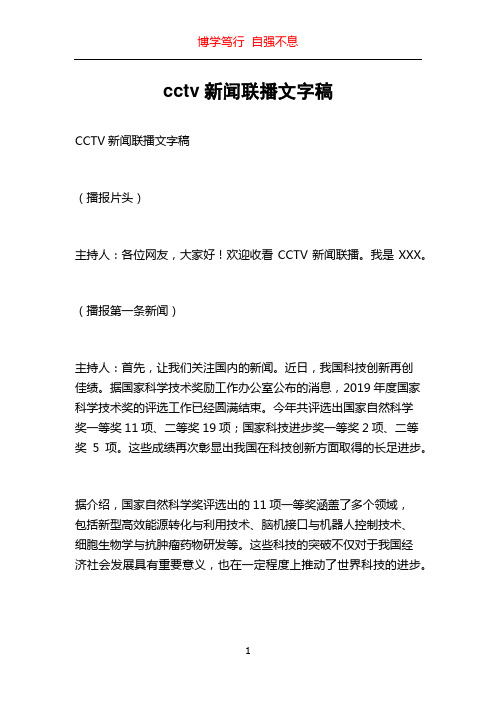 博学笃行 自强不息

cctv 新闻联播文字稿

CCTV 新闻联播文字稿

（播报片头）

主持人：各位网友，大家好！欢迎收看 CCTV 新闻联播。我是 XXX。

（播报第一条新闻）

主持人：首先，让我们关注国内的新闻。近日，我国科技创新再创佳绩。据国家科学技术奖励工作办公室公布的消息，2019 年度国家科学技术奖的评选工作已经圆满结束。今年共评选出国家自然科学奖一等奖 11 项、二等奖 19 项；国家科技进步奖一等奖 2 项、二等奖 5 项。这些成绩再次彰显出我国在科技创新方面取得的长足进步。

据介绍，国家自然科学奖评选出的 11 项一等奖涵盖了多个领域，包括新型高效能源转化与利用技术、脑机接口与机器人控制技术、细胞生物学与抗肿瘤药物研发等。这些科技的突破不仅对于我国经济社会发展具有重要意义，也在一定程度上推动了世界科技的进步。

1